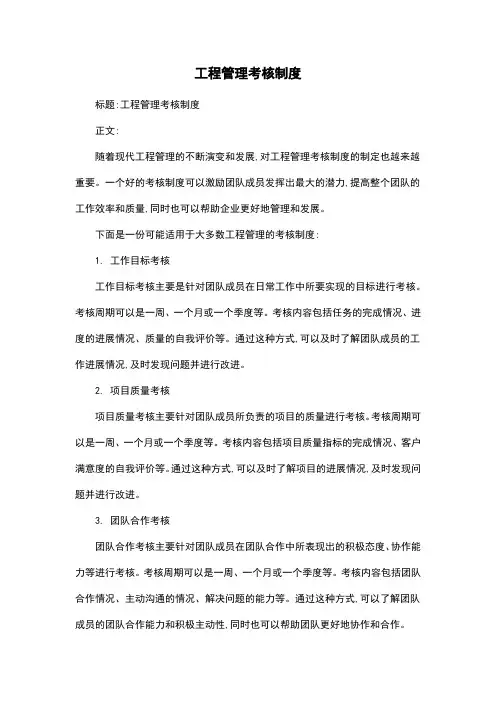 工程管理考核制度

标题:工程管理考核制度

正文:

随着现代工程管理的不断演变和发展,对工程管理考核制度的制定也越来越重要。一个好的考核制度可以激励团队成员发挥出最大的潜力,提高整个团队的工作效率和质量,同时也可以帮助企业更好地管理和发展。

下面是一份可能适用于大多数工程管理的考核制度:

1. 工作目标考核

工作目标考核主要是针对团队成员在日常工作中所要实现的目标进行考核。考核周期可以是一周、一个月或一个季度等。考核内容包括任务的完成情况、进度的进展情况、质量的自我评价等。通过这种方式,可以及时了解团队成员的工作进展情况,及时发现问题并进行改进。

2. 项目质量考核

项目质量考核主要针对团队成员所负责的项目的质量进行考核。考核周期可以是一周、一个月或一个季度等。考核内容包括项目质量指标的完成情况、客户满意度的自我评价等。通过这种方式,可以及时了解项目的进展情况,及时发现问题并进行改进。

3. 团队合作考核

团队合作考核主要针对团队成员在团队合作中所表现出的积极态度、协作能力等进行考核。考核周期可以是一周、一个月或一个季度等。考核内容包括团队合作情况、主动沟通的情况、解决问题的能力等。通过这种方式,可以了解团队成员的团队合作能力和积极主动性,同时也可以帮助团队更好地协作和合作。